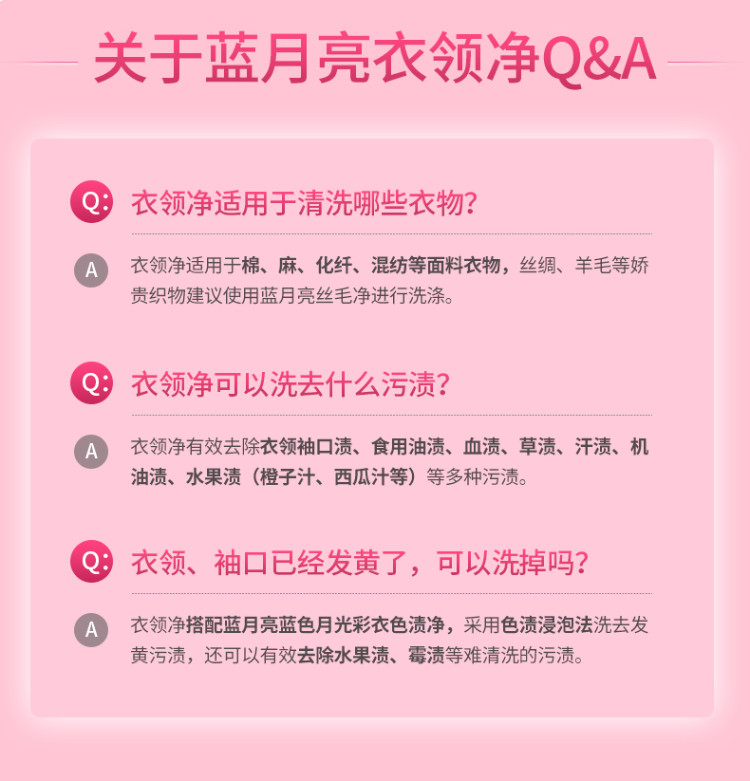 关于蓝月亮衣领净Q&A

Q: 衣领净适用于清洗哪些衣物?

A 衣领净适用于棉、麻、化纤、混纺等面料衣物，丝绸、羊毛等娇贵织物建议使用蓝月亮丝毛净进行洗涤。

Q: 衣领净可以洗去什么污渍?

A 衣领净有效去除衣领袖口渍、食用油渍、血渍、草渍、汗渍、机油渍、水果渍（橙子汁、西瓜汁等）等多种污渍。

Q: 衣领、袖口已经发黄了，可以洗掉吗?

A 衣领净搭配蓝月亮蓝色月光彩衣色渍净，采用色渍浸泡法洗去发黄污渍，还可以有效去除水果渍、霉渍等难清洗的污渍。